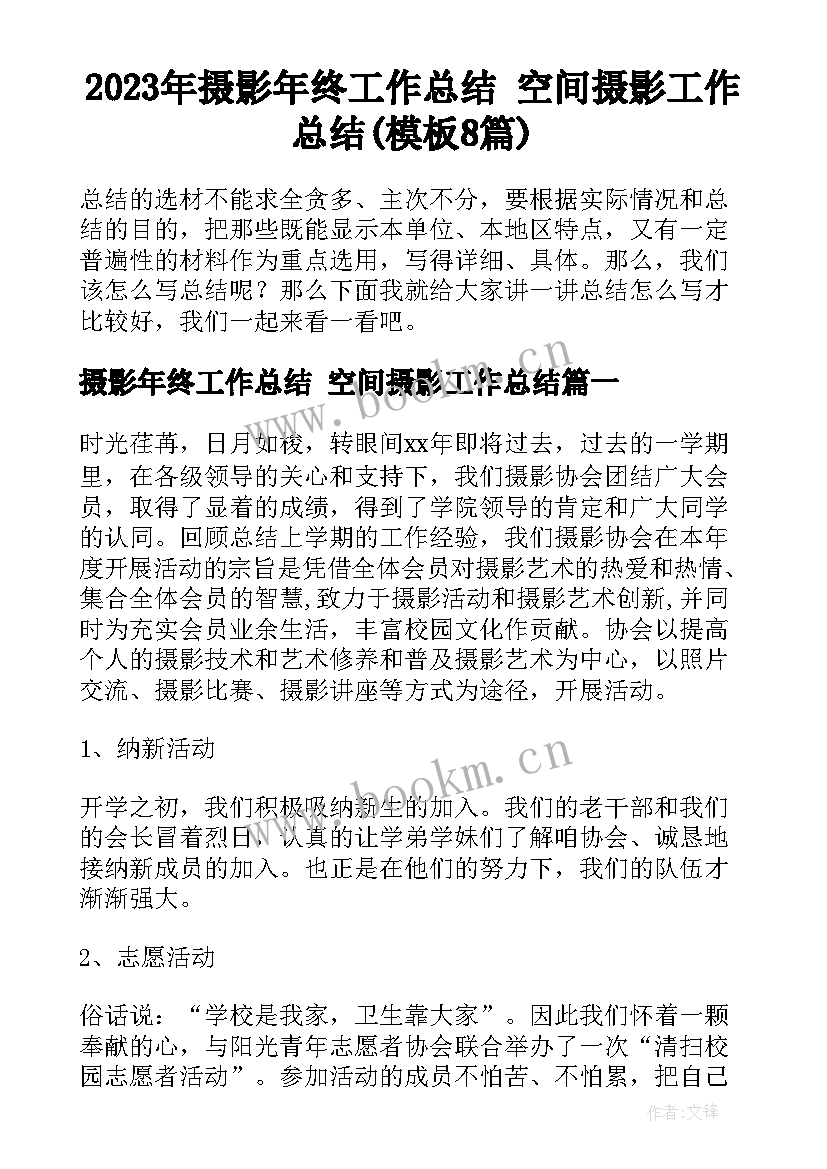 2023年摄影年终工作总结 空间摄影工作总结(模板8篇)

总结的选材不能求全贪多、主次不分，要根据实际情况和总结的目的，把那些既能显示本单位、本地区特点，又有一定普遍性的材料作为重点选用，写得详细、具体。那么，我们该怎么写总结呢？那么下面我就给大家讲一讲总结怎么写才比较好，我们一起来看一看吧。

摄影年终工作总结 空间摄影工作总结篇一

时光荏苒，日月如梭，转眼间xx年即将过去，过去的一学期里，在各级领导的关心和支持下，我们摄影协会团结广大会员，取得了显着的成绩，得到了学院领导的肯定和广大同学的认同。回顾总结上学期的工作经验，我们摄影协会在本年度开展活动的宗旨是凭借全体会员对摄影艺术的热爱和热情、集合全体会员的智慧,致力于摄影活动和摄影艺术创新,并同时为充实会员业余生活，丰富校园文化作贡献。协会以提高个人的摄影技术和艺术修养和普及摄影艺术为中心，以照片交流、摄影比赛、摄影讲座等方式为途径，开展活动。

1、纳新活动

开学之初，我们积极吸纳新生的加入。我们的老干部和我们的会长冒着烈日，认真的让学弟学妹们了解咱协会、诚恳地接纳新成员的加入。也正是在他们的努力下，我们的队伍才渐渐强大。

2、志愿活动

俗话说：“学校是我家，卫生靠大家”。因此我们怀着一颗奉献的心，与阳光青年志愿者协会联合举办了一次“清扫校园志愿者活动”。参加活动的成员不怕苦、不怕累，把自己

www.bookm.cn

www.bookm.cn

作者:文锋